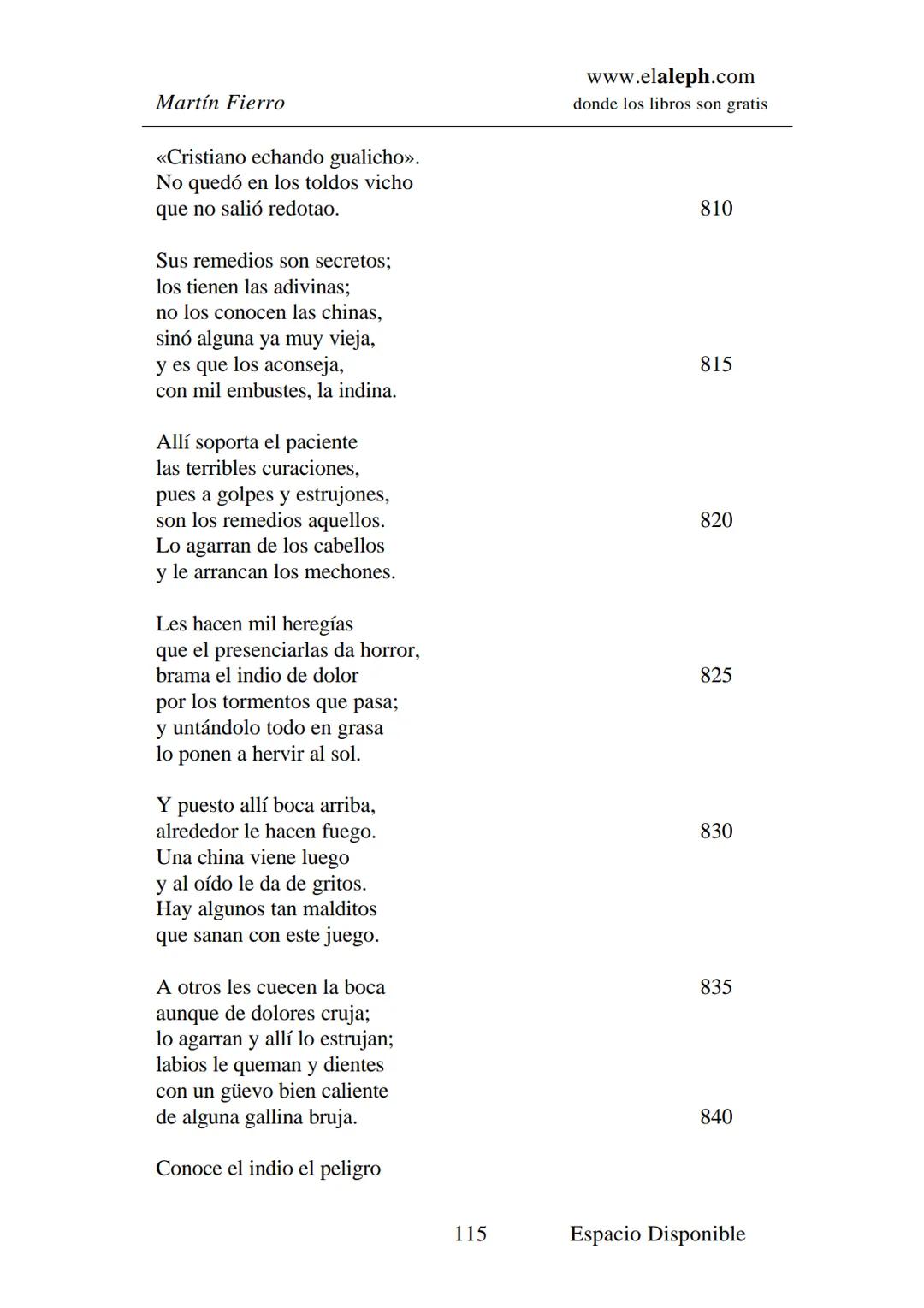 Martín Fierro

www.elaleph.com
donde los libros son gratis

«Cristiano echando gualicho».
No quedó en los toldos vicho
que no salió redotao. 810

Sus remedios son secretos;
los tienen las adivinas;
no los conocen las chinas,
sinó alguna ya muy vieja,
y es que los aconseja, 815
con mil embustes, la indina.

Allí soporta el paciente
las terribles curaciones,
pues a golpes y estrujones,
son los remedios aquellos. 820
Lo agarran de los cabellos
y le arrancan los mechones.

Les hacen mil heregías
que el presenciarlas da horror,
brama el indio de dolor 825
por los tormentos que pasa;
y untándolo todo en grasa
lo ponen a hervir al sol.

Y puesto allí boca arriba,
alrededor le hacen fuego. 830
Una china viene luego
y al oído le da de gritos.
Hay algunos tan malditos
que sanan con este juego.

A otros les cuecen la boca 835
aunque de dolores cruja;
lo agarran y allí lo estrujan;
labios le queman y dientes
con un güevo bien caliente
de alguna gallina bruja. 840

Conoce el indio el peligro

115 Espacio Disponible